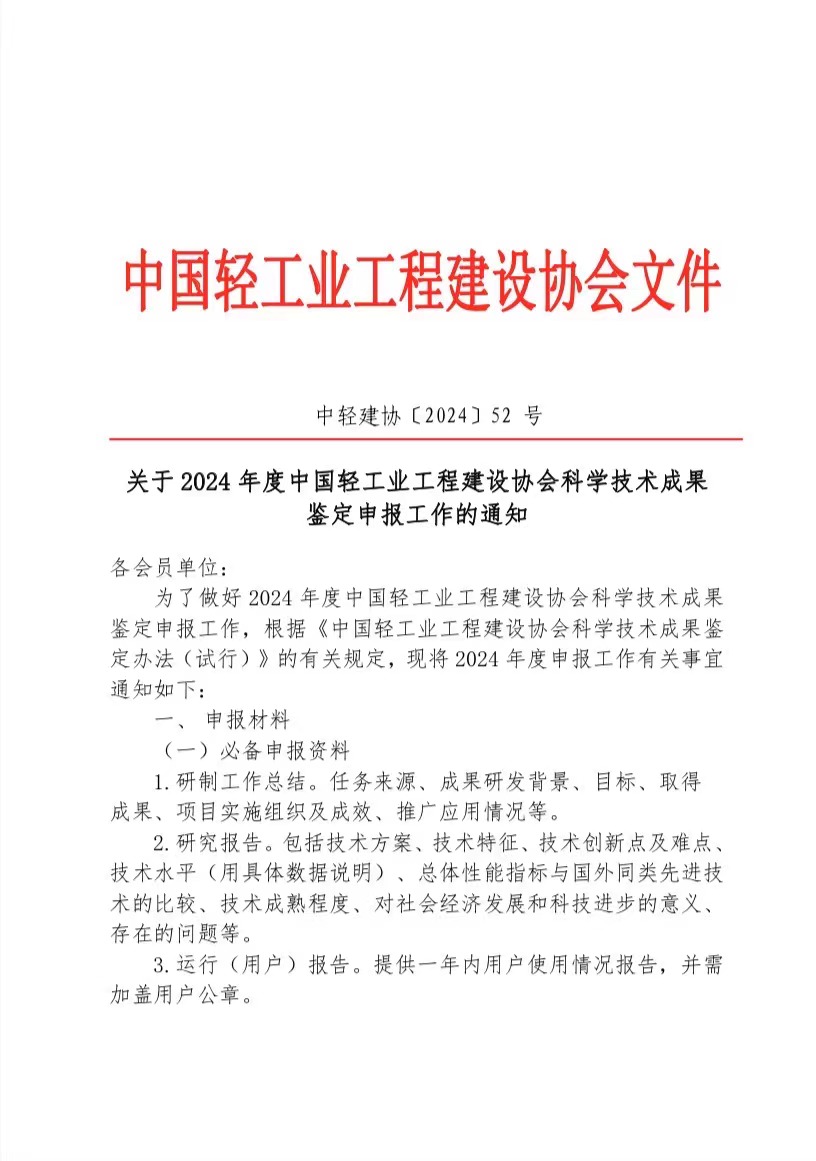 中国轻工业工程建设协会文件

中轻建协〔2024〕52 号

关于 2024 年度中国轻工业工程建设协会科学技术成果鉴定申报工作的通知

各会员单位：

为了做好 2024 年度中国轻工业工程建设协会科学技术成果鉴定申报工作，根据《中国轻工业工程建设协会科学技术成果鉴定办法（试行）》的有关规定，现将 2024 年度申报工作有关事宜通知如下：

一、 申报材料

（一）必备申报资料

1.研制工作总结。任务来源、成果研发背景、目标、取得成果、项目实施组织及成效、推广应用情况等。

2.研究报告。包括技术方案、技术特征、技术创新点及难点、技术水平（用具体数据说明）、总体性能指标与国外同类先进技术的比较、技术成熟程度、对社会经济发展和科技进步的意义、存在的问题等。

3.运行（用户）报告。提供一年内用户使用情况报告，并需加盖用户公章。